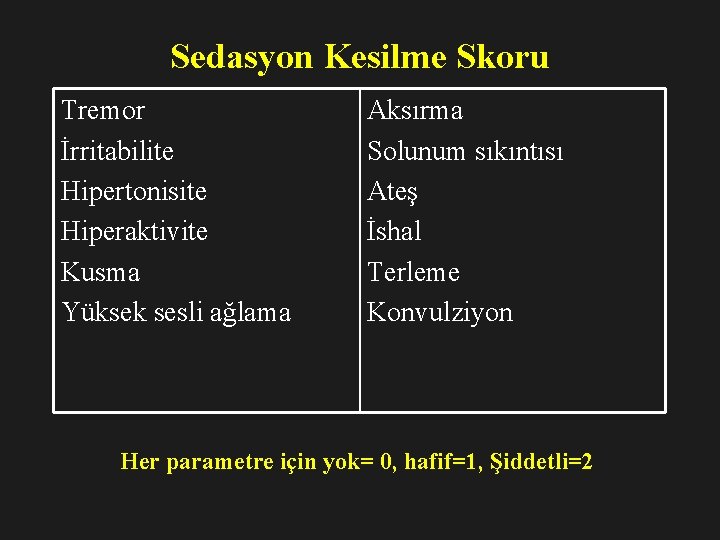 Sedasyon Kesilme Skoru

Tremor
İrritabilite
Hipertonisite
Hiperaktivite
Kusma
Yüksek sesli ağlama

Aksırma
Solunum sıkıntısı
Ateş
İshal
Terleme
Konvulziyon

Her parametre için yok= 0, hafif=1, Şiddetli=2